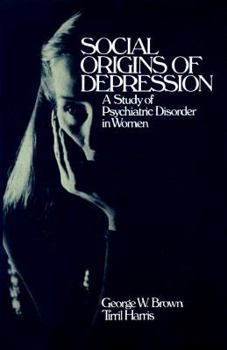 SOCIAL ORIGINS OF DEPRESSION
A Study of Psychiatric Disorder in Women

George W. Brown
Tirril Harris